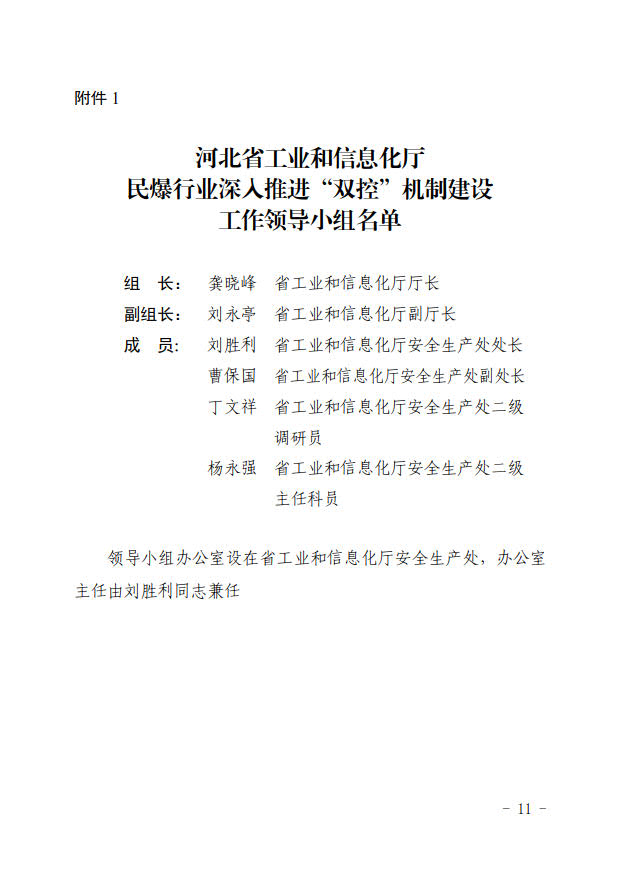 附件 1

河北省工业和信息化厅
民爆行业深入推进“双控”机制建设
工作领导小组名单

组　长：龚晓峰　省工业和信息化厅厅长
副组长：刘永亭　省工业和信息化厅副厅长
成　员：刘胜利　省工业和信息化厅安全生产处处长
曹保国　省工业和信息化厅安全生产处副处长
丁文祥　省工业和信息化厅安全生产处二级调研员
杨永强　省工业和信息化厅安全生产处二级主任科员

领导小组办公室设在省工业和信息化厅安全生产处，办公室主任由刘胜利同志兼任

- 11 -